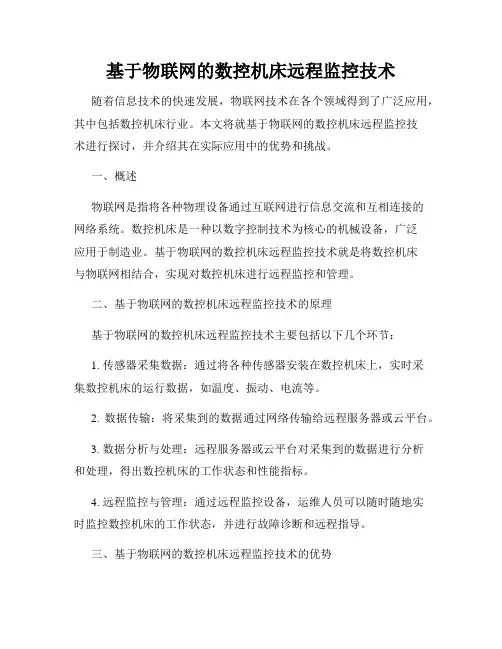 基于物联网的数控机床远程监控技术

随着信息技术的快速发展，物联网技术在各个领域得到了广泛应用，其中包括数控机床行业。本文将就基于物联网的数控机床远程监控技术进行探讨，并介绍其在实际应用中的优势和挑战。

一、概述

物联网是指将各种物理设备通过互联网进行信息交流和互相连接的网络系统。数控机床是一种以数字控制技术为核心的机械设备，广泛应用于制造业。基于物联网的数控机床远程监控技术就是将数控机床与物联网相结合，实现对数控机床进行远程监控和管理。

二、基于物联网的数控机床远程监控技术的原理

基于物联网的数控机床远程监控技术主要包括以下几个环节：

1. 传感器采集数据：通过将各种传感器安装在数控机床上，实时采集数控机床的运行数据，如温度、振动、电流等。

2. 数据传输：将采集到的数据通过网络传输给远程服务器或云平台。

3. 数据分析与处理：远程服务器或云平台对采集到的数据进行分析和处理，得出数控机床的工作状态和性能指标。

4. 远程监控与管理：通过远程监控设备，运维人员可以随时随地实时监控数控机床的工作状态，并进行故障诊断和远程指导。

三、基于物联网的数控机床远程监控技术的优势